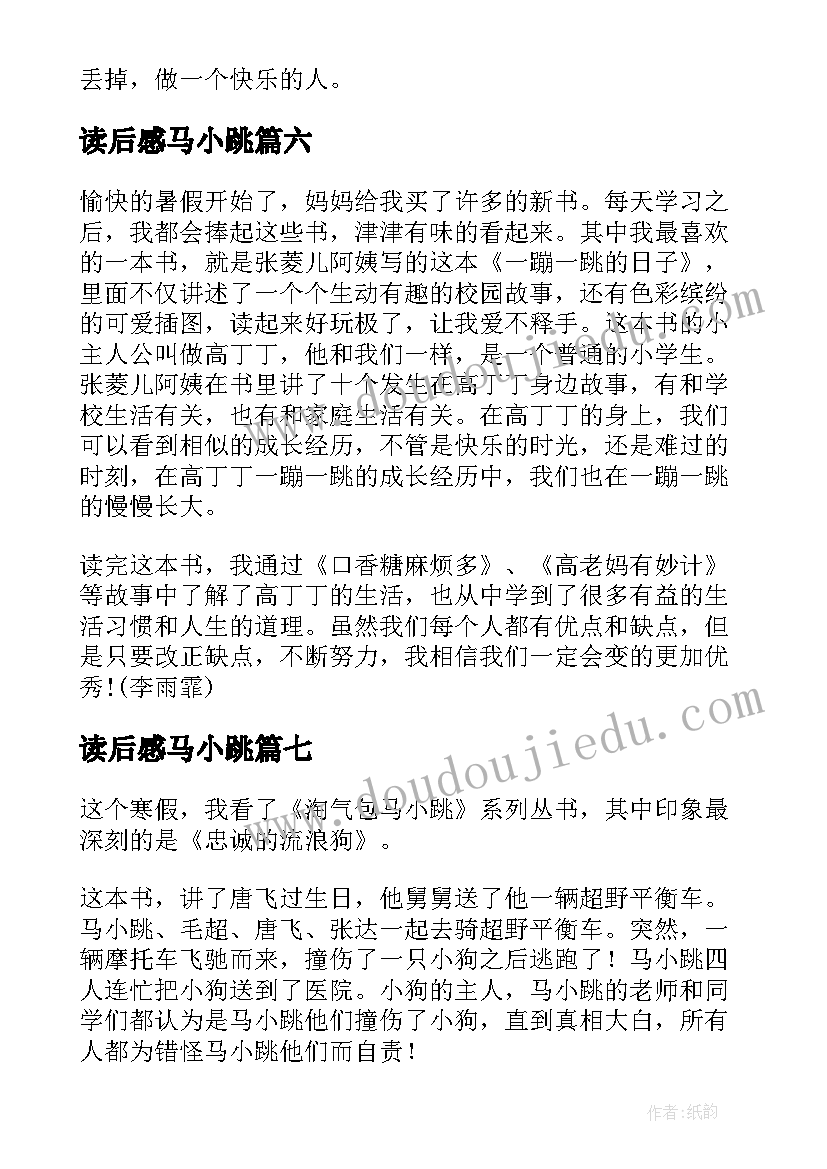 丢掉，做一个快乐的人。

读后感马小跳篇六

愉快的暑假开始了，妈妈给我买了许多的新书。每天学习之后，我都会捧起这些书，津津有味的看起来。其中我最喜欢的一本书，就是张菱儿阿姨写的这本《一蹦一跳的日子》，里面不仅讲述了一个个生动有趣的校园故事，还有色彩缤纷的可爱插图，读起来好玩极了，让我爱不释手。这本书的小主人公叫做高丁丁，他和我们一样，是一个普通的小学生。张菱儿阿姨在书里讲了十个发生在高丁丁身边故事，有和学校生活有关，也有和家庭生活有关。在高丁丁的身上，我们可以看到相似的成长经历，不管是快乐的时光，还是难过的时刻，在高丁丁一蹦一跳的成长经历中，我们也在一蹦一跳的慢慢长大。

读完这本书，我通过《口香糖麻烦多》、《高老妈有妙计》等故事中了解了高丁丁的生活，也从中学到了很多有益的生活习惯和人生的道理。虽然我们每个人都有优点和缺点，但是只要改正缺点，不断努力，我相信我们一定会变的更加优秀!(李雨霏)

读后感马小跳篇七

这个寒假，我看了《淘气包马小跳》系列丛书，其中印象最深刻的是《忠诚的流浪狗》。

这本书，讲了唐飞过生日，他舅舅送了他一辆超野平衡车。马小跳、毛超、唐飞、张达一起去骑超野平衡车。突然，一辆摩托车飞驰而来，撞伤了一只小狗之后逃跑了！马小跳四人连忙把小狗送到了医院。小狗的主人，马小跳的老师和同学们都认为是马小跳他们撞伤了小狗，直到真相大白，所有人都为错怪马小跳他们而自责！

www.doudoujiedu.com

作者:纸韵